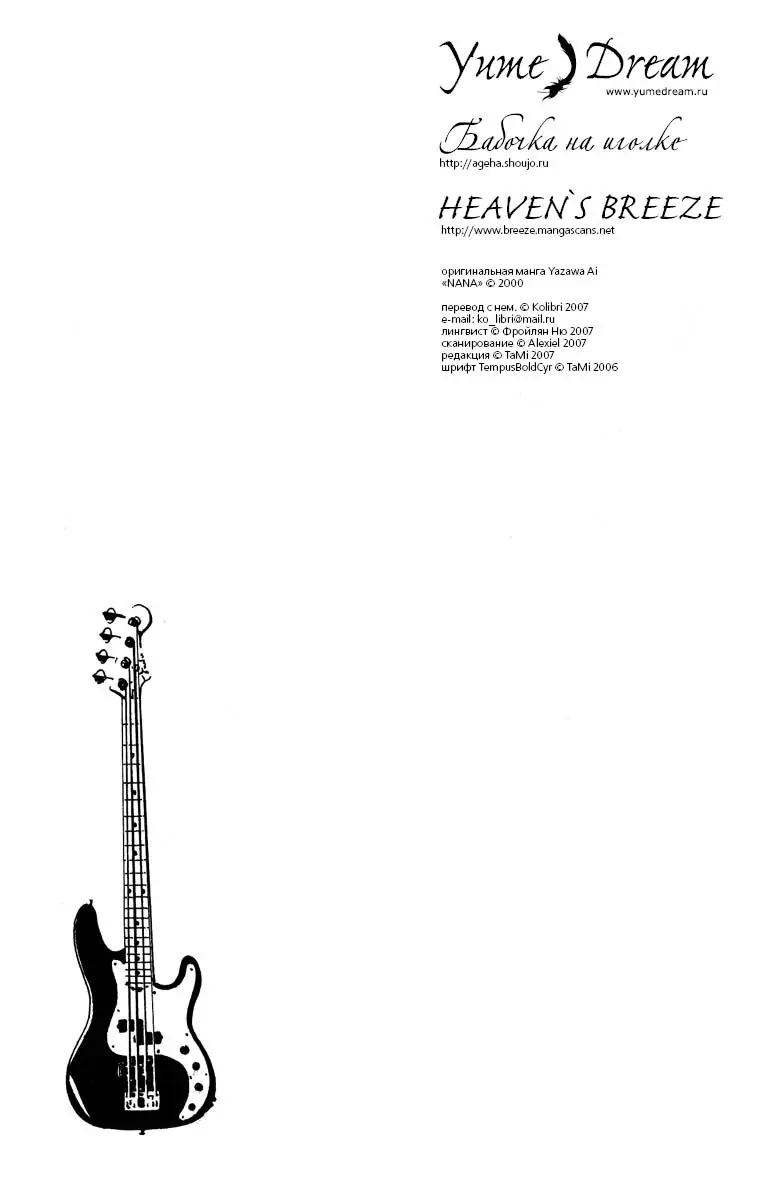 Yume Dream
www.yumedream.ru

Бабочка на иголке
http://ageha.shoujo.ru

HEAVEN`S BREEZE
http://www.breeze.mangascans.net

оригинальная манга Yazawa Ai
«NANA» © 2000

перевод с нем. © Kolibri 2007
e-mail: ko_libri@mail.ru
лингвист © Фройлян Ню 2007
сканирование © Alexiel 2007
редакция © TaMi 2007
шрифт TempusBoldCyr © TaMi 2006